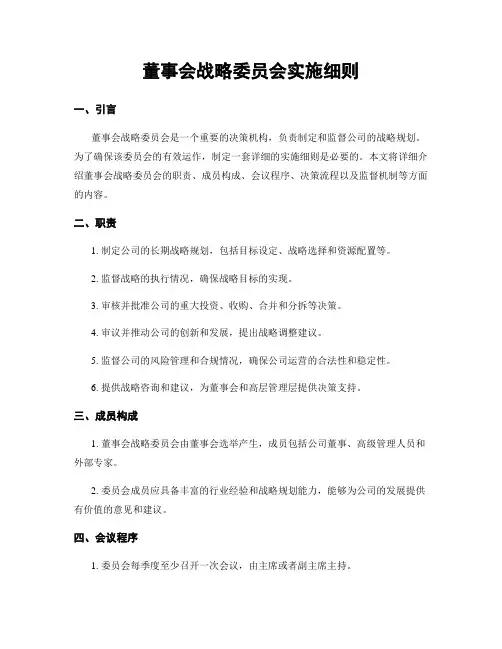 董事会战略委员会实施细则

一、引言

董事会战略委员会是一个重要的决策机构，负责制定和监督公司的战略规划。为了确保该委员会的有效运作，制定一套详细的实施细则是必要的。本文将详细介绍董事会战略委员会的职责、成员构成、会议程序、决策流程以及监督机制等方面的内容。

二、职责

1. 制定公司的长期战略规划，包括目标设定、战略选择和资源配置等。

2. 监督战略的执行情况，确保战略目标的实现。

3. 审核并批准公司的重大投资、收购、合并和分拆等决策。

4. 审议并推动公司的创新和发展，提出战略调整建议。

5. 监督公司的风险管理和合规情况，确保公司运营的合法性和稳定性。

6. 提供战略咨询和建议，为董事会和高层管理层提供决策支持。

三、成员构成

1. 董事会战略委员会由董事会选举产生，成员包括公司董事、高级管理人员和外部专家。

2. 委员会成员应具备丰富的行业经验和战略规划能力，能够为公司的发展提供有价值的意见和建议。

四、会议程序

1. 委员会每季度至少召开一次会议，由主席或者副主席主持。